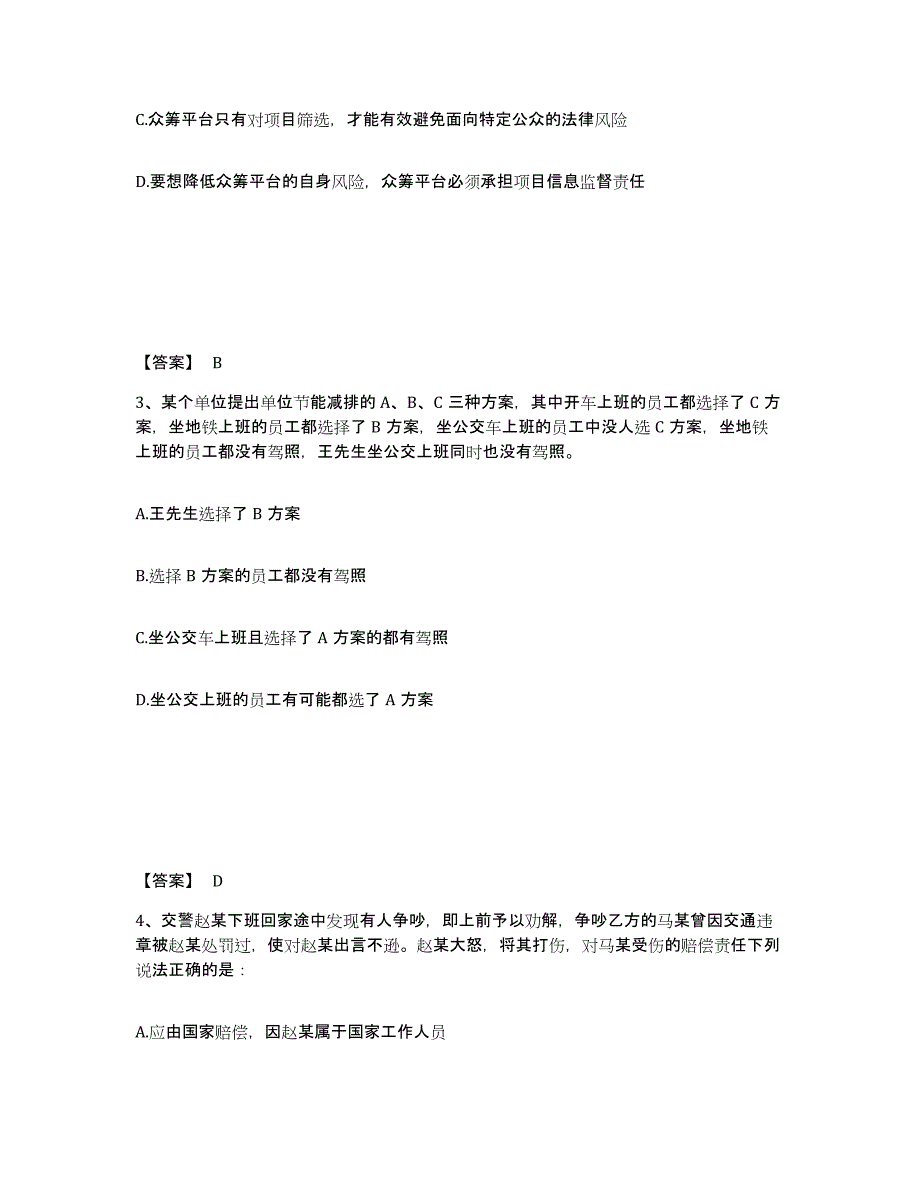 C.众筹平台只有对项目筛选，才能有效避免面向特定公众的法律风险

D.要想降低众筹平台的自身风险，众筹平台必须承担项目信息监督责任

【答案】 B

3、某个单位提出单位节能减排的 A、B、C 三种方案，其中开车上班的员工都选择了 C 方案，坐地铁上班的员工都选择了 B 方案，坐公交车上班的员工中没人选 C 方案，坐地铁上班的员工都没有驾照，王先生坐公交上班同时也没有驾照。

A.王先生选择了 B 方案

B.选择 B 方案的员工都没有驾照

C.坐公交车上班且选择了 A 方案的都有驾照

D.坐公交上班的员工有可能都选了 A 方案

【答案】 D

4、交警赵某下班回家途中发现有人争吵，即上前予以劝解，争吵乙方的马某曾因交通违章被赵某处罚过，使对赵某出言不逊。赵某大怒，将其打伤，对马某受伤的赔偿责任下列说法正确的是：

A.应由国家赔偿，因赵某属于国家工作人员